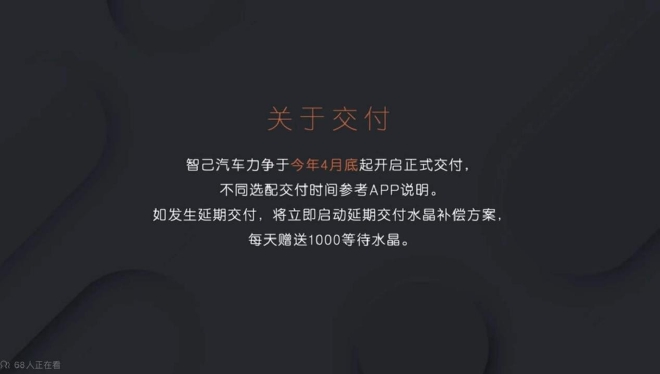 关于交付

智己汽车力争于今年4月底起开启正式交付，
不同选配交付时间参考APP说明。
如发生延期交付，将立即启动延期交付水晶补偿方案，
每天赠送1000等待水晶。

68人正在看